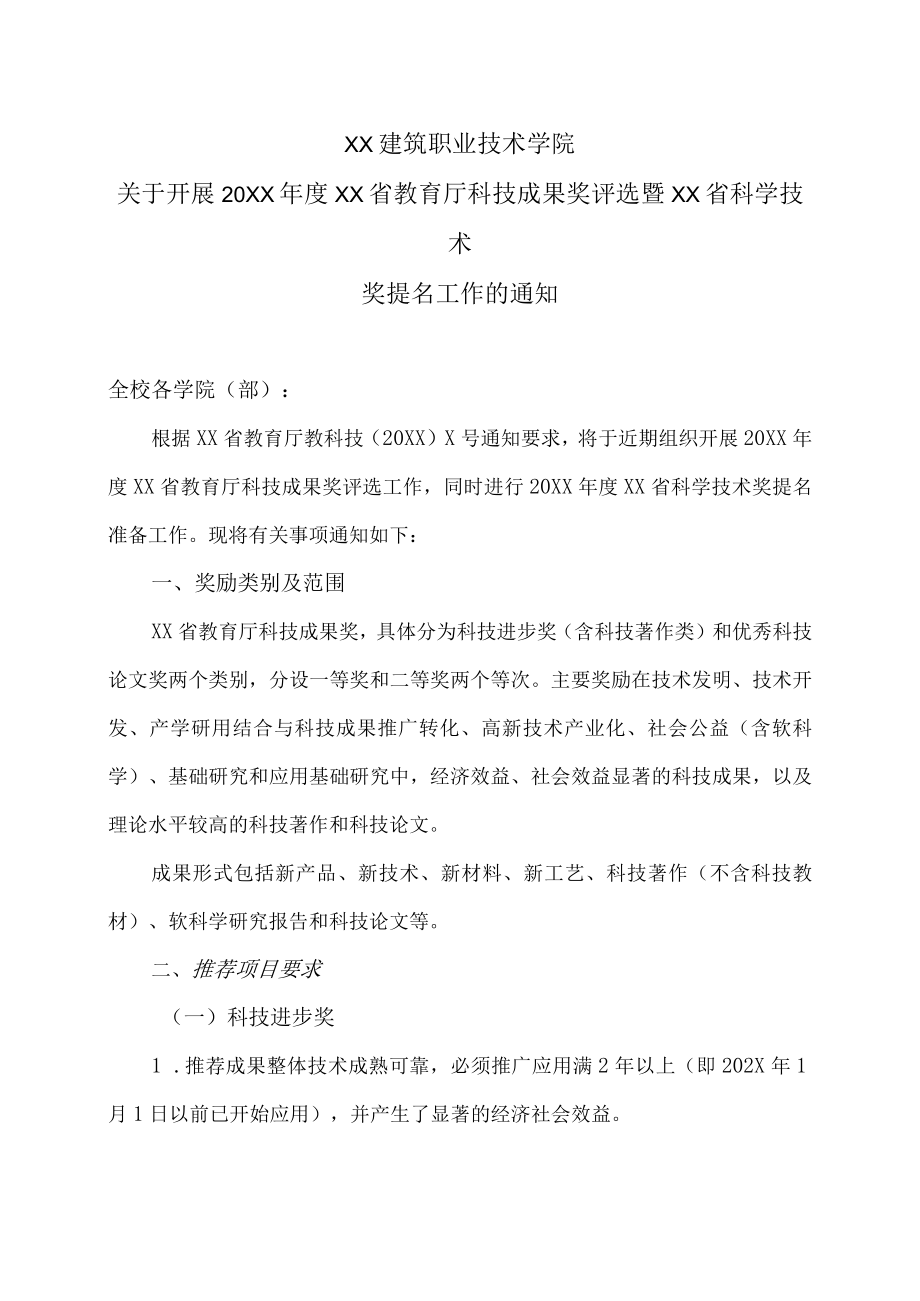 XX建筑职业技术学院

关于开展20XX年度XX省教育厅科技成果奖评选暨XX省科学技术

奖提名工作的通知

全校各学院（部）：

根据XX省教育厅教科技（20XX）X号通知要求，将于近期组织开展20XX年度XX省教育厅科技成果奖评选工作，同时进行20XX年度XX省科学技术奖提名准备工作。现将有关事项通知如下：

一、奖励类别及范围

XX省教育厅科技成果奖，具体分为科技进步奖（含科技著作类）和优秀科技论文奖两个类别，分设一等奖和二等奖两个等次。主要奖励在技术发明、技术开发、产学研用结合与科技成果推广转化、高新技术产业化、社会公益（含软科学）、基础研究和应用基础研究中，经济效益、社会效益显著的科技成果，以及理论水平较高的科技著作和科技论文。

成果形式包括新产品、新技术、新材料、新工艺、科技著作（不含科技教材）、软科学研究报告和科技论文等。

二、推荐项目要求

（一）科技进步奖

1．推荐成果整体技术成熟可靠，必须推广应用满2年以上（即202X年1月1日以前已开始应用），并产生了显著的经济社会效益。